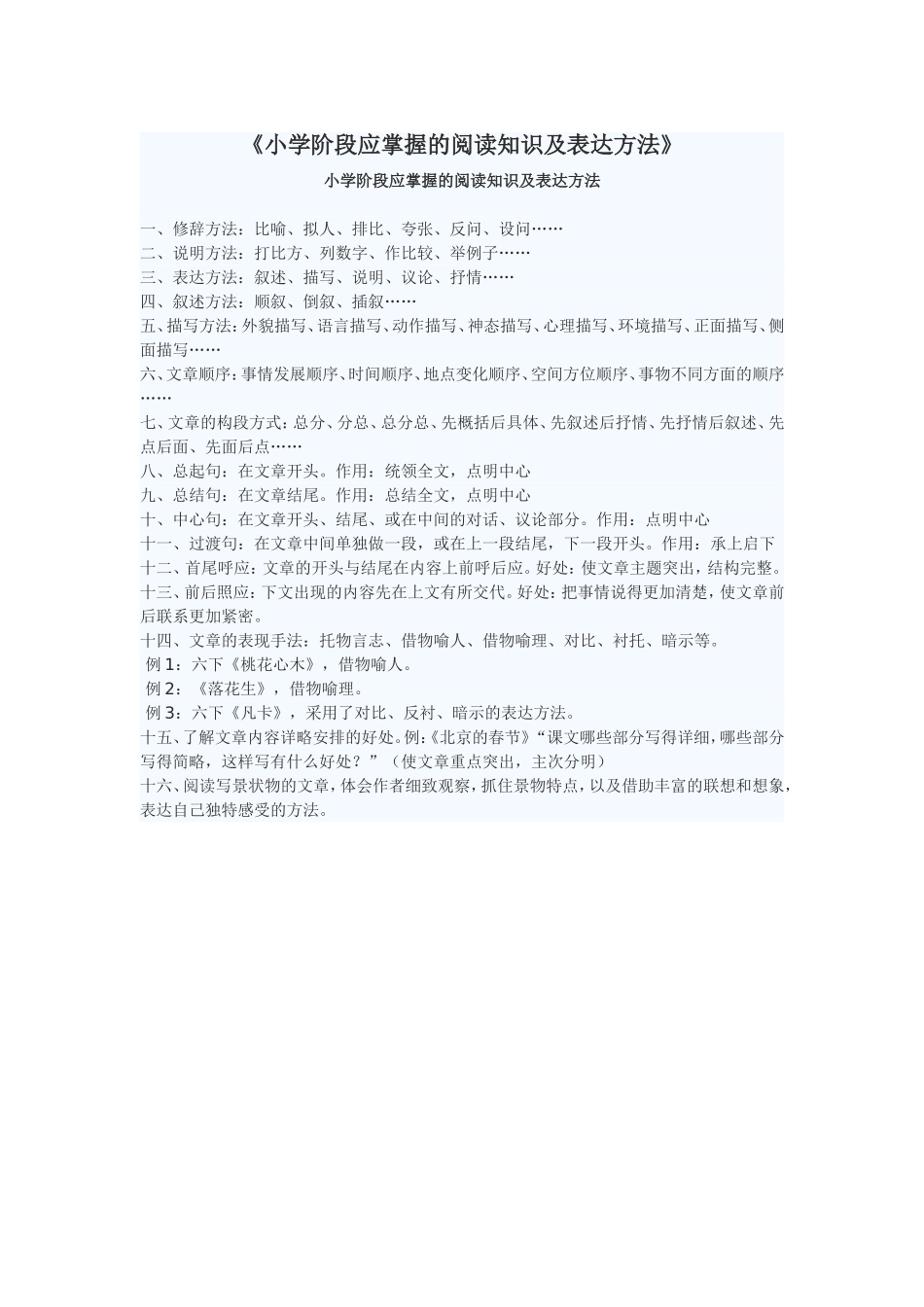 《小学阶段应掌握的阅读知识及表达方法》

小学阶段应掌握的阅读知识及表达方法

一、修辞方法：比喻、拟人、排比、夸张、反问、设问……
二、说明方法：打比方、列数字、作比较、举例子……
三、表达方法：叙述、描写、说明、议论、抒情……
四、叙述方法：顺叙、倒叙、插叙……
五、描写方法：外貌描写、语言描写、动作描写、神态描写、心理描写、环境描写、正面描写、侧面描写……
六、文章顺序：事情发展顺序、时间顺序、地点变化顺序、空间方位顺序、事物不同方面的顺序……
七、文章的构段方式：总分、分总、总分总、先概括后具体、先叙述后抒情、先抒情后叙述、先点后面、先面后点……
八、总起句：在文章开头。作用：统领全文，点明中心
九、总结句：在文章结尾。作用：总结全文，点明中心
十、中心句：在文章开头、结尾、或在中间的对话、议论部分。作用：点明中心
十一、过渡句：在文章中间单独做一段，或在上一段结尾，下一段开头。作用：承上启下
十二、首尾呼应：文章的开头与结尾在内容上前呼后应。好处：使文章主题突出，结构完整。
十三、前后照应：下文出现的内容先在上文有所交代。好处：把事情说得更加清楚，使文章前后联系更加紧密。
十四、文章的表现手法：托物言志、借物喻人、借物喻理、对比、衬托、暗示等。
例 1：六下《桃花心木》，借物喻人。
例 2：《落花生》，借物喻理。
例 3：六下《凡卡》，采用了对比、反衬、暗示的表达方法。
十五、了解文章内容详略安排的好处。例：《北京的春节》“课文哪些部分写得详细，哪些部分写得简略，这样写有什么好处？”（使文章重点突出，主次分明）
十六、阅读写景状物的文章，体会作者细致观察，抓住景物特点，以及借助丰富的联想和想象，表达自己独特感受的方法。